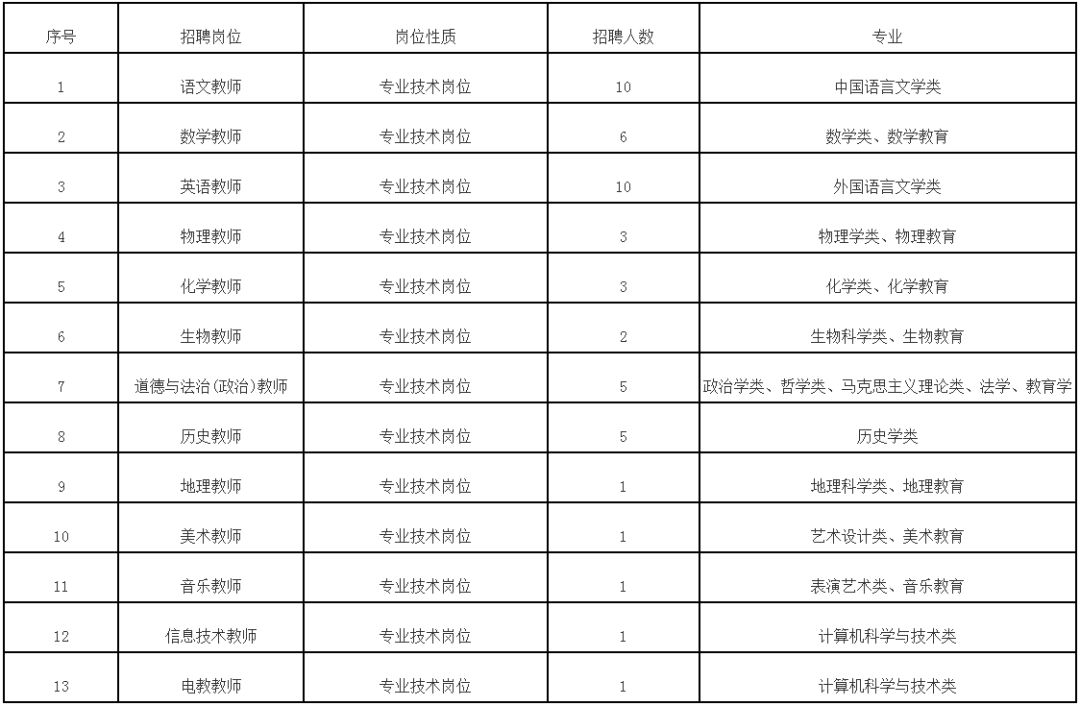 | 序号 | 招聘岗位 | 岗位性质 | 招聘人数 | 专业 |
|---|---|---|---|---|
| 1 | 语文教师 | 专业技术岗位 | 10 | 中国语言文学类 |
| 2 | 数学教师 | 专业技术岗位 | 6 | 数学类、数学教育 |
| 3 | 英语教师 | 专业技术岗位 | 10 | 外国语言文学类 |
| 4 | 物理教师 | 专业技术岗位 | 3 | 物理学类、物理教育 |
| 5 | 化学教师 | 专业技术岗位 | 3 | 化学类、化学教育 |
| 6 | 生物教师 | 专业技术岗位 | 2 | 生物科学类、生物教育 |
| 7 | 道德与法治(政治)教师 | 专业技术岗位 | 5 | 政治学类、哲学类、马克思主义理论类、法学、教育学 |
| 8 | 历史教师 | 专业技术岗位 | 5 | 历史学类 |
| 9 | 地理教师 | 专业技术岗位 | 1 | 地理科学类、地理教育 |
| 10 | 美术教师 | 专业技术岗位 | 1 | 艺术设计类、美术教育 |
| 11 | 音乐教师 | 专业技术岗位 | 1 | 表演艺术类、音乐教育 |
| 12 | 信息技术教师 | 专业技术岗位 | 1 | 计算机科学与技术类 |
| 13 | 电教教师 | 专业技术岗位 | 1 | 计算机科学与技术类 |